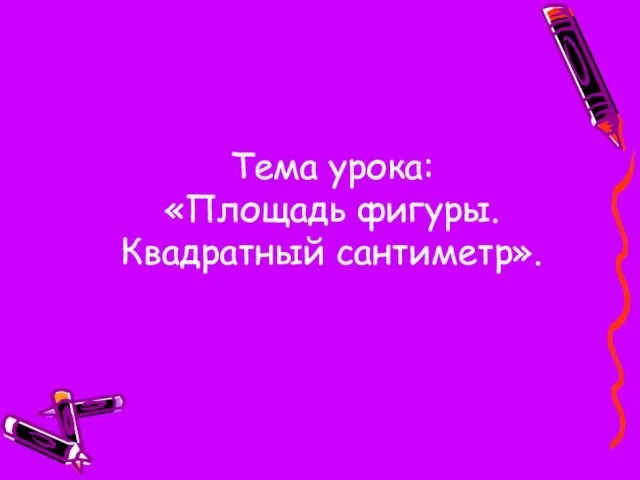 Тема урока:
«Площадь фигуры.
Квадратный сантиметр».